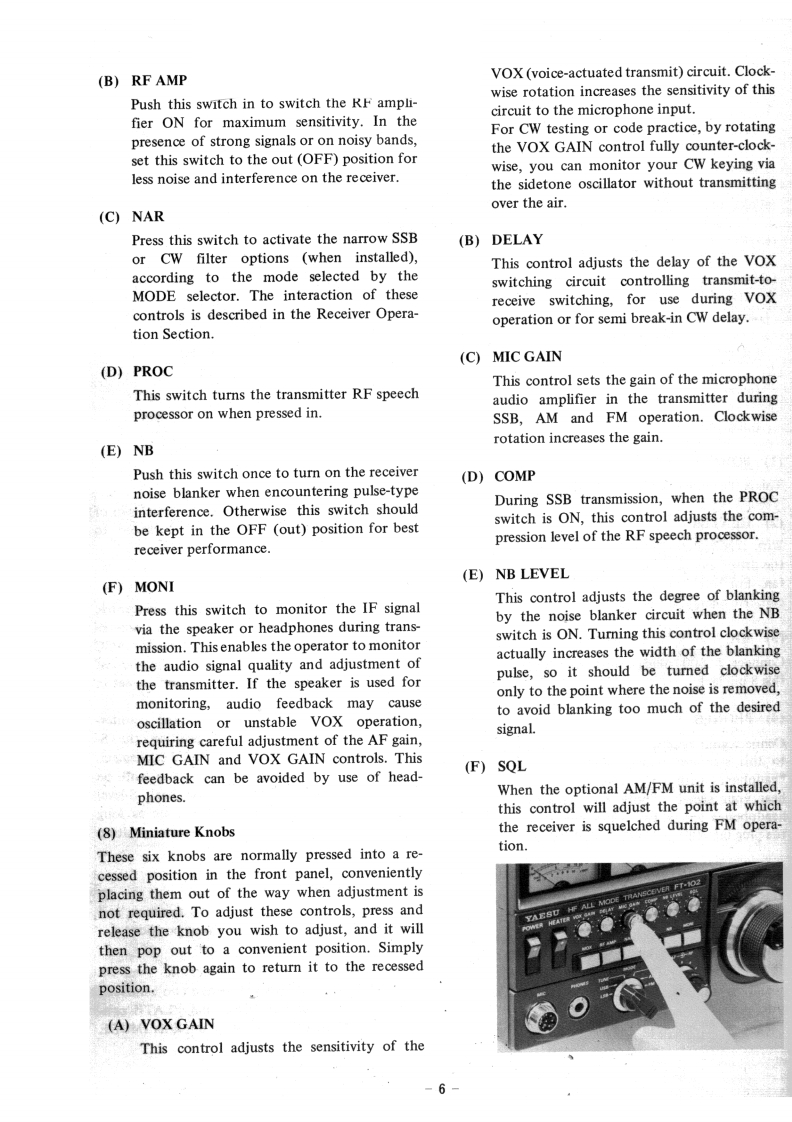 (B) RF AMP

Push this switch in to switch the RF amplifier ON for maximum sensitivity. In the presence of strong signals or on noisy bands, set this switch to the out (OFF) position for less noise and interference on the receiver.

(C) NAR

Press this switch to activate the narrow SSB or CW filter options (when installed), according to the mode selected by the MODE selector. The interaction of these controls is described in the Receiver Operation Section.

(D) PROC

This switch turns the transmitter RF speech processor on when pressed in.

(E) NB

Push this switch once to turn on the receiver noise blanker when encountering pulse-type interference. Otherwise this switch should be kept in the OFF (out) position for best receiver performance.

(F) MONI

Press this switch to monitor the IF signal via the speaker or headphones during transmission. This enables the operator to monitor the audio signal quality and adjustment of the transmitter. If the speaker is used for monitoring, audio feedback may cause oscillation or unstable VOX operation, requiring careful adjustment of the AF gain, MIC GAIN and VOX GAIN controls. This feedback can be avoided by use of headphones.

(8) Miniature Knobs

These six knobs are normally pressed into a recessed position in the front panel, conveniently placing them out of the way when adjustment is not required. To adjust these controls, press and release the knob you wish to adjust, and it will then pop out to a convenient position. Simply press the knob again to return it to the recessed position.

(A) VOX GAIN

This control adjusts the sensitivity of the VOX (voice-actuated transmit) circuit. Clockwise rotation increases the sensitivity of this circuit to the microphone input.
For CW testing or code practice, by rotating the VOX GAIN control fully counter-clockwise, you can monitor your CW keying via the sidetone oscillator without transmitting over the air.

(B) DELAY

This control adjusts the delay of the VOX switching circuit controlling transmit-to-receive switching, for use during VOX operation or for semi break-in CW delay.

(C) MIC GAIN

This control sets the gain of the microphone audio amplifier in the transmitter during SSB, AM and FM operation. Clockwise rotation increases the gain.

(D) COMP

During SSB transmission, when the PROC switch is ON, this control adjusts the compression level of the RF speech processor.

(E) NB LEVEL

This control adjusts the degree of blanking by the noise blanker circuit when the NB switch is ON. Turning this control clockwise actually increases the width of the blanking pulse, so it should be turned clockwise only to the point where the noise is removed, to avoid blanking too much of the desired signal.

(F) SQL

When the optional AM/FM unit is installed, this control will adjust the point at which the receiver is squelched during FM operation.

YAESU HF ALL MODE TRANSCEIVER FT-102
POWER HEATER VOX GAIN DELAY MIC GAIN COMP NB LEVEL SQL

– 6 –